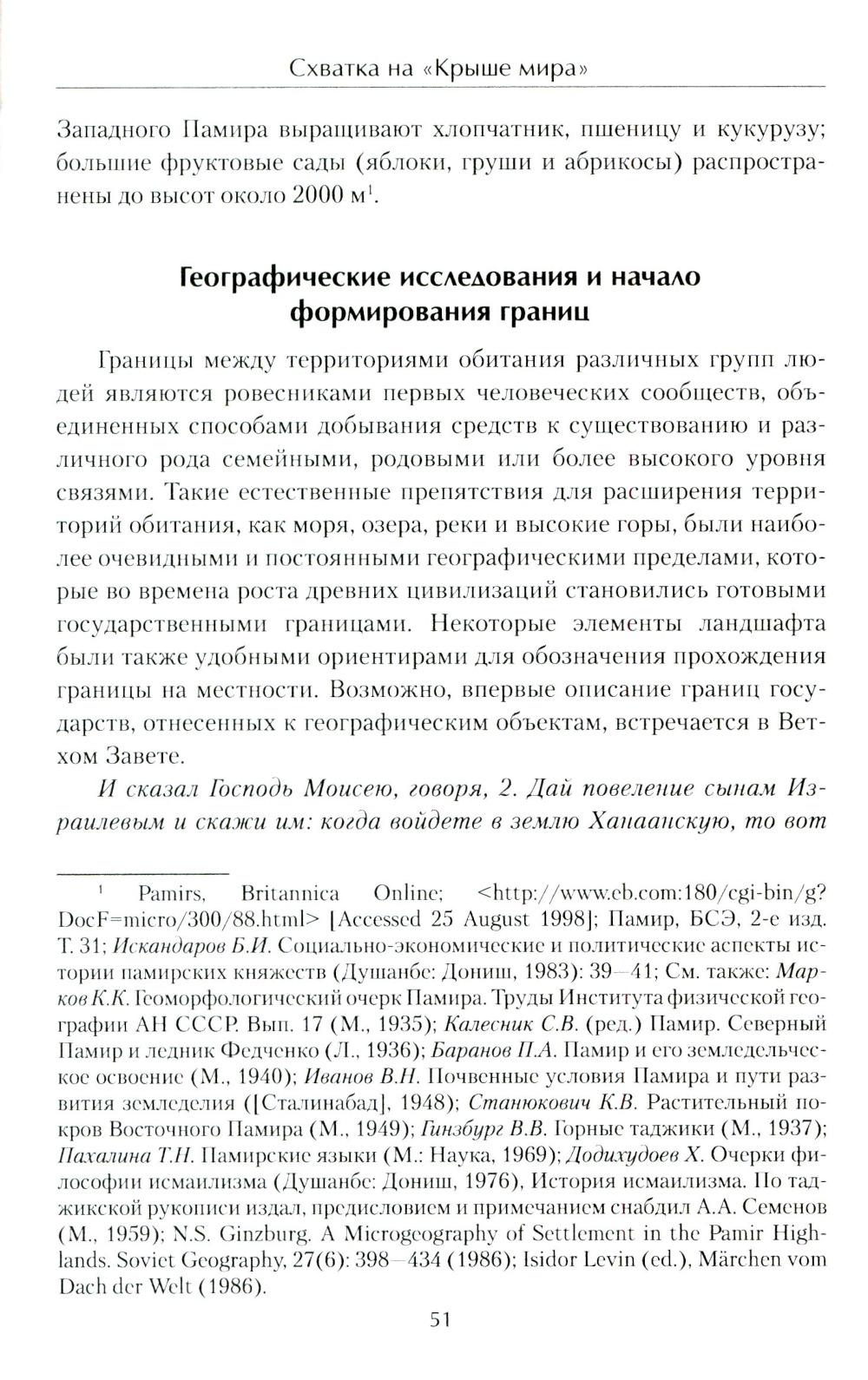 Схватка на «Крыше мира»

Западного Памира выращивают хлопчатник, пшеницу и кукурузу; большие фруктовые сады (яблоки, груши и абрикосы) распространены до высот около 2000 м$^1$.

Географические исследования и начало формирования границ

Границы между территориями обитания различных групп людей являются ровесниками первых человеческих сообществ, объединенных способами добывания средств к существованию и различного рода семейными, родовыми или более высокого уровня связями. Такие естественные препятствия для расширения территорий обитания, как моря, озера, реки и высокие горы, были наиболее очевидными и постоянными географическими пределами, которые во времена роста древних цивилизаций становились готовыми государственными границами. Некоторые элементы ландшафта были также удобными ориентирами для обозначения прохождения границы на местности. Возможно, впервые описание границ государств, отнесенных к географическим объектам, встречается в Ветхом Завете.

И сказал Господь Моисею, говоря, 2. Дай повеление сынам Израилевым и скажи им: когда войдете в землю Ханаанскую, то вот

$^1$ Pamirs, Britannica Online; <http://www.eb.com:180/cgi-bin/g?DocF=micro/300/88.html> [Accessed 25 August 1998]; Памир, БСЭ, 2-е изд. Т. 31; Искандаров Б.И. Социально-экономические и политические аспекты истории памирских княжеств (Душанбе: Дониш, 1983): 39—41; См. также: Марков К.К. Геоморфологический очерк Памира. Труды Института физической географии АН СССР. Вып. 17 (М., 1935); Калесник С.В. (ред.) Памир. Северный Памир и ледник Федченко (Л., 1936); Баранов П.А. Памир и его земледельческое освоение (М., 1940); Иванов В.Н. Почвенные условия Памира и пути развития земледелия ([Сталинабад], 1948); Станюкович К.В. Растительный покров Восточного Памира (М., 1949); Гинзбург В.В. Горные таджики (М., 1937); Пахалина Т.Н. Памирские языки (М.: Наука, 1969); Додихудоев Х. Очерки философии исмаилизма (Душанбе: Дониш, 1976), История исмаилизма. По таджикской рукописи издал, предисловием и примечанием снабдил А.А. Семенов (М., 1959); N.S. Ginzburg. A Microgeography of Settlement in the Pamir Highlands. Soviet Geography, 27(6): 398—434 (1986); Isidor Levin (ed.), Märchen vom Dach der Welt (1986).

51